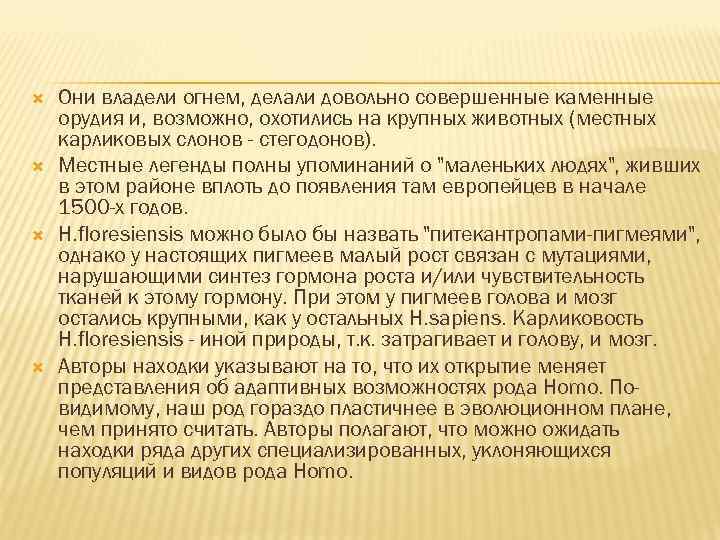 Они владели огнем, делали довольно совершенные каменные орудия и, возможно, охотились на крупных животных (местных карликовых слонов - стегодонов).

Местные легенды полны упоминаний о "маленьких людях", живших в этом районе вплоть до появления там европейцев в начале 1500-х годов.

H.floresiensis можно было бы назвать "питекантропами-пигмеями", однако у настоящих пигмеев малый рост связан с мутациями, нарушающими синтез гормона роста и/или чувствительность тканей к этому гормону. При этом у пигмеев голова и мозг остались крупными, как у остальных H.sapiens. Карликовость H.floresiensis - иной природы, т.к. затрагивает и голову, и мозг.

Авторы находки указывают на то, что их открытие меняет представления об адаптивных возможностях рода Homo. По-видимому, наш род гораздо пластичнее в эволюционном плане, чем принято считать. Авторы полагают, что можно ожидать находки ряда других специализированных, уклоняющихся популяций и видов рода Homo.